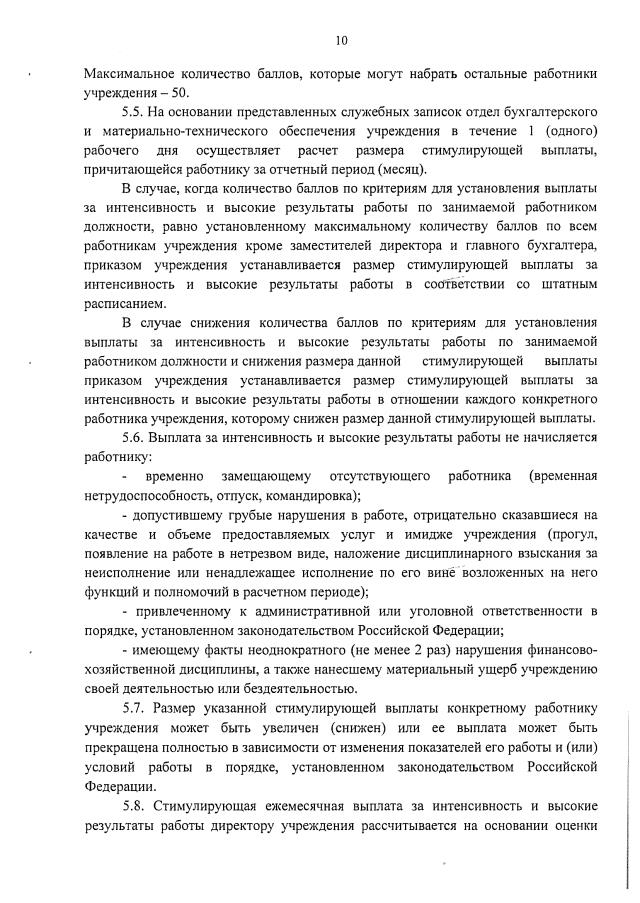 10

Максимальное количество баллов, которые могут набрать остальные работники учреждения – 50.

5.5. На основании представленных служебных записок отдел бухгалтерского и материально-технического обеспечения учреждения в течение 1 (одного) рабочего дня осуществляет расчет размера стимулирующей выплаты, причитающейся работнику за отчетный период (месяц).

В случае, когда количество баллов по критериям для установления выплаты за интенсивность и высокие результаты работы по занимаемой работником должности, равно установленному максимальному количеству баллов по всем работникам учреждения кроме заместителей директора и главного бухгалтера, приказом учреждения устанавливается размер стимулирующей выплаты за интенсивность и высокие результаты работы в соответствии со штатным расписанием.

В случае снижения количества баллов по критериям для установления выплаты за интенсивность и высокие результаты работы по занимаемой работником должности и снижения размера данной стимулирующей выплаты приказом учреждения устанавливается размер стимулирующей выплаты за интенсивность и высокие результаты работы в отношении каждого конкретного работника учреждения, которому снижен размер данной стимулирующей выплаты.

5.6. Выплата за интенсивность и высокие результаты работы не начисляется работнику:

- временно замещающему отсутствующего работника (временная нетрудоспособность, отпуск, командировка);

- допустившему грубые нарушения в работе, отрицательно сказавшиеся на качестве и объеме предоставляемых услуг и имидже учреждения (прогул, появление на работе в нетрезвом виде, наложение дисциплинарного взыскания за неисполнение или ненадлежащее исполнение по его вине возложенных на него функций и полномочий в расчетном периоде);

- привлеченному к административной или уголовной ответственности в порядке, установленном законодательством Российской Федерации;

- имеющему факты неоднократного (не менее 2 раз) нарушения финансово-хозяйственной дисциплины, а также нанесшему материальный ущерб учреждению своей деятельностью или бездеятельностью.

5.7. Размер указанной стимулирующей выплаты конкретному работнику учреждения может быть увеличен (снижен) или ее выплата может быть прекращена полностью в зависимости от изменения показателей его работы и (или) условий работы в порядке, установленном законодательством Российской Федерации.

5.8. Стимулирующая ежемесячная выплата за интенсивность и высокие результаты работы директору учреждения рассчитывается на основании оценки